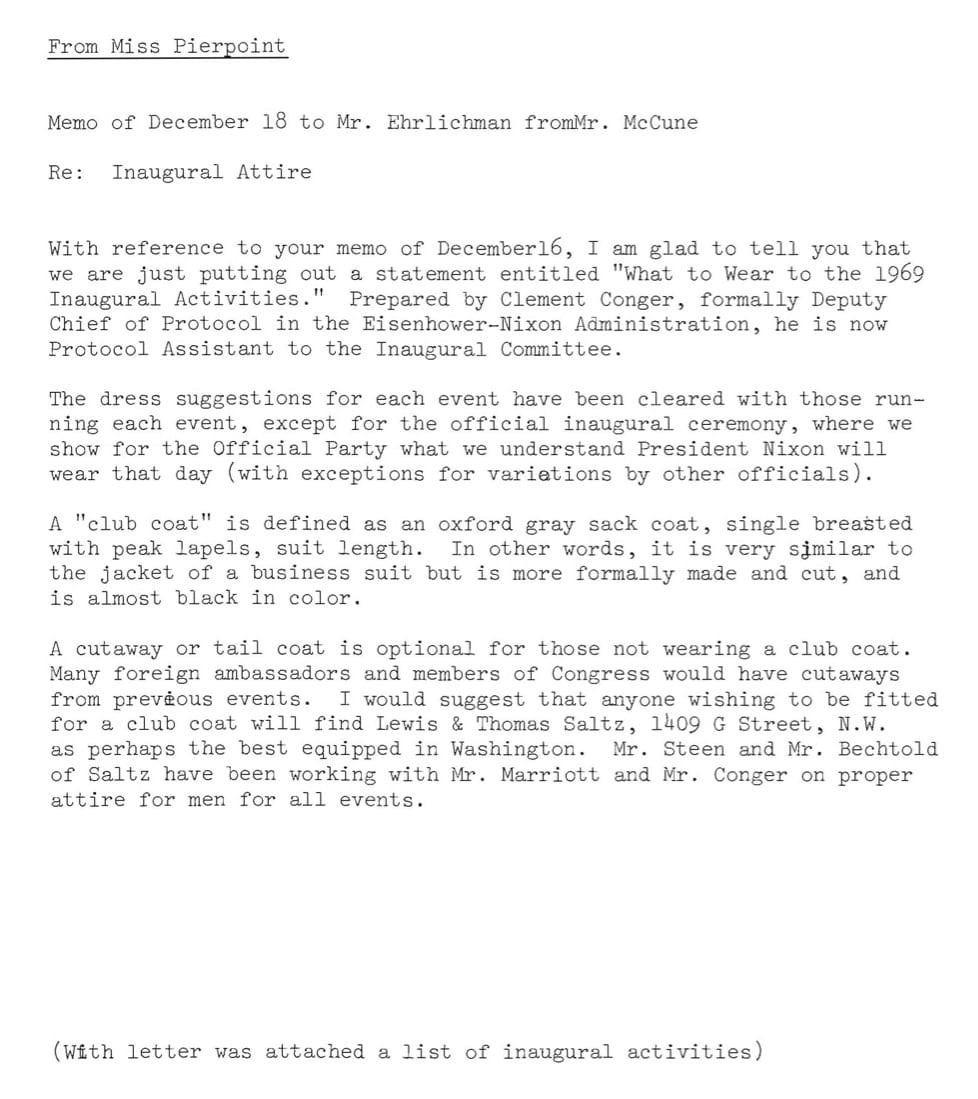 From Miss Pierpoint

Memo of December 18 to Mr. Ehrlichman fromMr. McCune

Re: Inaugural Attire

With reference to your memo of December16, I am glad to tell you that we are just putting out a statement entitled "What to Wear to the 1969 Inaugural Activities." Prepared by Clement Conger, formally Deputy Chief of Protocol in the Eisenhower-Nixon Administration, he is now Protocol Assistant to the Inaugural Committee.

The dress suggestions for each event have been cleared with those running each event, except for the official inaugural ceremony, where we show for the Official Party what we understand President Nixon will wear that day (with exceptions for variations by other officials).

A "club coat" is defined as an oxford gray sack coat, single breasted with peak lapels, suit length. In other words, it is very similar to the jacket of a business suit but is more formally made and cut, and is almost black in color.

A cutaway or tail coat is optional for those not wearing a club coat. Many foreign ambassadors and members of Congress would have cutaways from previous events. I would suggest that anyone wishing to be fitted for a club coat will find Lewis & Thomas Saltz, 1409 G Street, N.W. as perhaps the best equipped in Washington. Mr. Steen and Mr. Bechtold of Saltz have been working with Mr. Marriott and Mr. Conger on proper attire for men for all events.

(With letter was attached a list of inaugural activities)